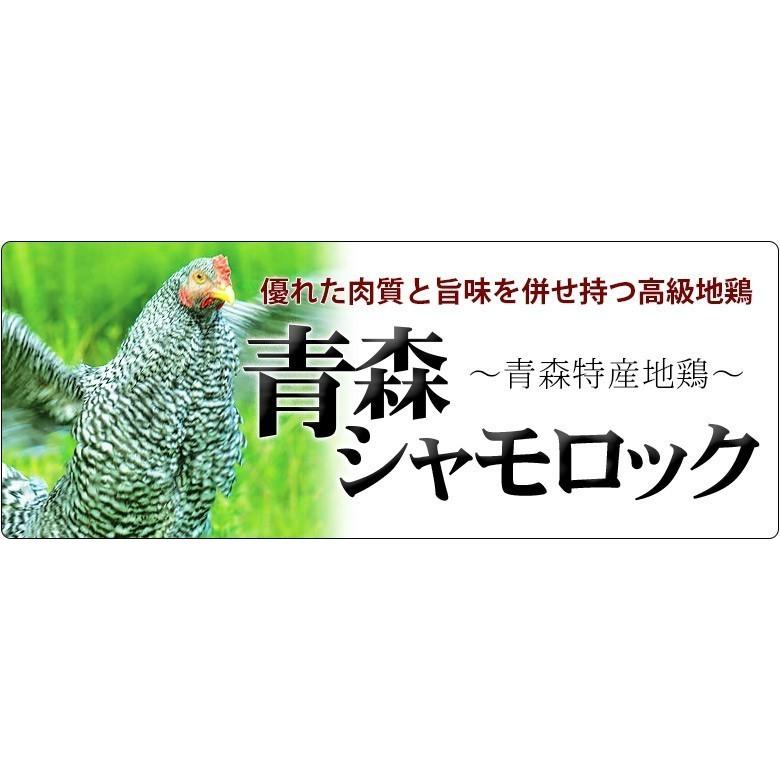 優れた肉質と旨味を併せ持つ高級地鶏

青森
～青森特産地鶏～
シャモロック